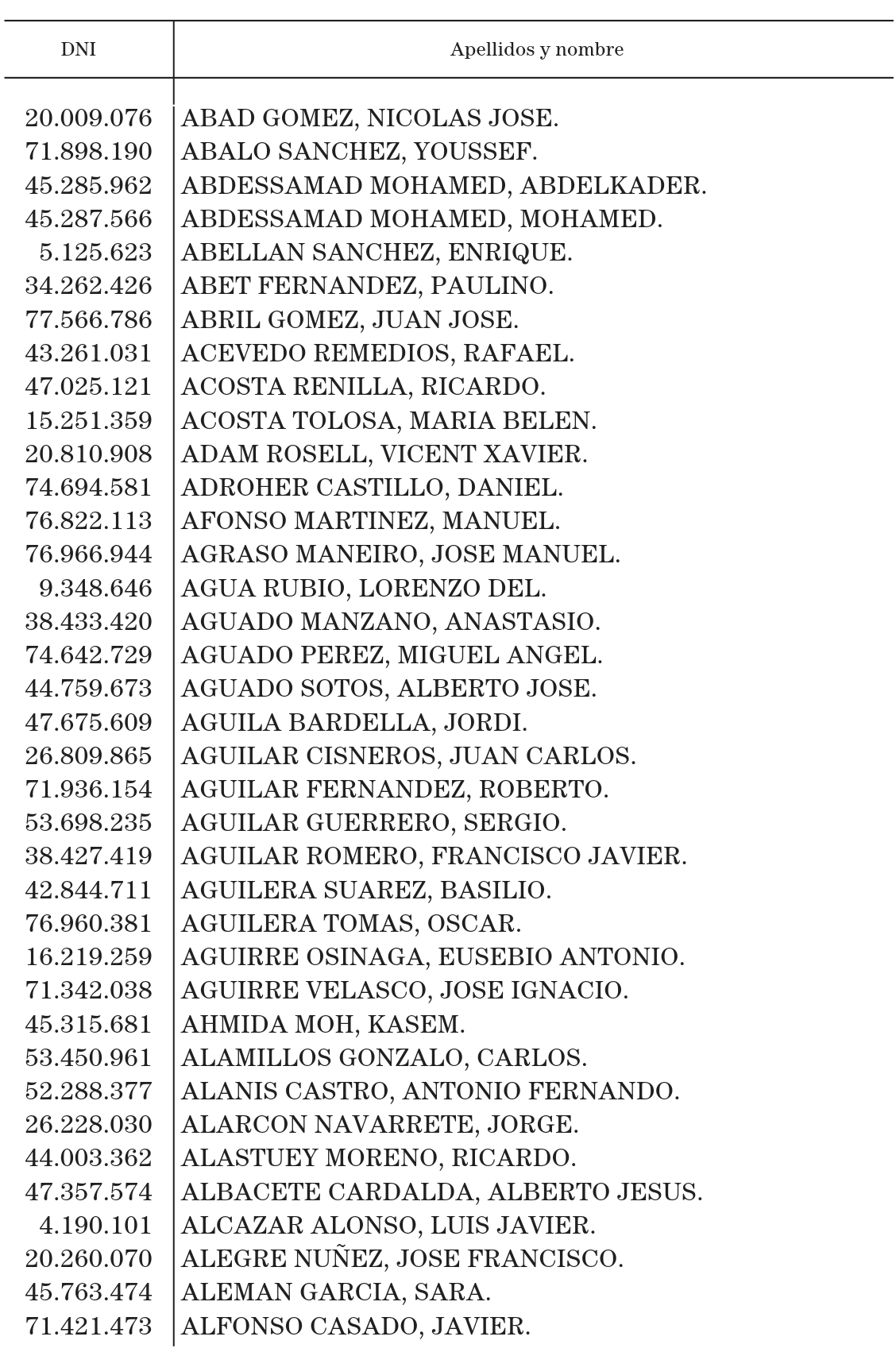 | DNI | Apellidos y nombre |
|---|---|
| 20.009.076 | ABAD GOMEZ, NICOLAS JOSE. |
| 71.898.190 | ABALO SANCHEZ, YOUSSEF. |
| 45.285.962 | ABDESSAMAD MOHAMED, ABDELKADER. |
| 45.287.566 | ABDESSAMAD MOHAMED, MOHAMED. |
| 5.125.623 | ABELLAN SANCHEZ, ENRIQUE. |
| 34.262.426 | ABET FERNANDEZ, PAULINO. |
| 77.566.786 | ABRIL GOMEZ, JUAN JOSE. |
| 43.261.031 | ACEVEDO REMEDIOS, RAFAEL. |
| 47.025.121 | ACOSTA RENILLA, RICARDO. |
| 15.251.359 | ACOSTA TOLOSA, MARIA BELEN. |
| 20.810.908 | ADAM ROSELL, VICENT XAVIER. |
| 74.694.581 | ADROHER CASTILLO, DANIEL. |
| 76.822.113 | AFONSO MARTINEZ, MANUEL. |
| 76.966.944 | AGRASO MANEIRO, JOSE MANUEL. |
| 9.348.646 | AGUA RUBIO, LORENZO DEL. |
| 38.433.420 | AGUADO MANZANO, ANASTASIO. |
| 74.642.729 | AGUADO PEREZ, MIGUEL ANGEL. |
| 44.759.673 | AGUADO SOTOS, ALBERTO JOSE. |
| 47.675.609 | AGUILA BARDELLA, JORDI. |
| 26.809.865 | AGUILAR CISNEROS, JUAN CARLOS. |
| 71.936.154 | AGUILAR FERNANDEZ, ROBERTO. |
| 53.698.235 | AGUILAR GUERRERO, SERGIO. |
| 38.427.419 | AGUILAR ROMERO, FRANCISCO JAVIER. |
| 42.844.711 | AGUILERA SUAREZ, BASILIO. |
| 76.960.381 | AGUILERA TOMAS, OSCAR. |
| 16.219.259 | AGUIRRE OSINAGA, EUSEBIO ANTONIO. |
| 71.342.038 | AGUIRRE VELASCO, JOSE IGNACIO. |
| 45.315.681 | AHMIDA MOH, KASEM. |
| 53.450.961 | ALAMILLOS GONZALO, CARLOS. |
| 52.288.377 | ALANIS CASTRO, ANTONIO FERNANDO. |
| 26.228.030 | ALARCON NAVARRETE, JORGE. |
| 44.003.362 | ALASTUEY MORENO, RICARDO. |
| 47.357.574 | ALBACETE CARDALDA, ALBERTO JESUS. |
| 4.190.101 | ALCAZAR ALONSO, LUIS JAVIER. |
| 20.260.070 | ALEGRE NUÑEZ, JOSE FRANCISCO. |
| 45.763.474 | ALEMAN GARCIA, SARA. |
| 71.421.473 | ALFONSO CASADO, JAVIER. |